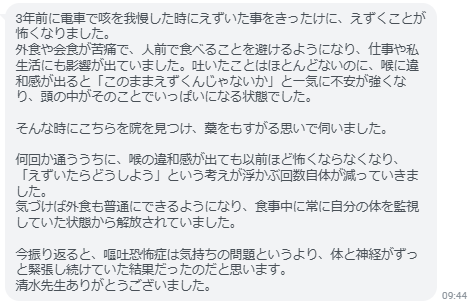 3年前に電車で咳を我慢した時にえずいた事をきったけに、えずくことが怖くなりました。
外食や会食が苦痛で、人前で食べることを避けるようになり、仕事や私生活にも影響が出ていました。吐いたことはほとんどないのに、喉に違和感が出ると「このままえずくんじゃないか」と一気に不安が強くなり、頭の中がそのことでいっぱいになる状態でした。

そんな時にこちらを院を見つけ、藁をもすがる思いで伺いました。

何回か通ううちに、喉の違和感が出ても以前ほど怖くならなくなり、「えずいたらどうしよう」という考えが浮かぶ回数自体が減っていきました。
気づけば外食も普通にできるようになり、食事中に常に自分の体を監視していた状態から解放されていました。

今振り返ると、嘔吐恐怖症は気持ちの問題というより、体と神経がずっと緊張し続けていた結果だったのだと思います。
清水先生ありがとうございました。

09:44